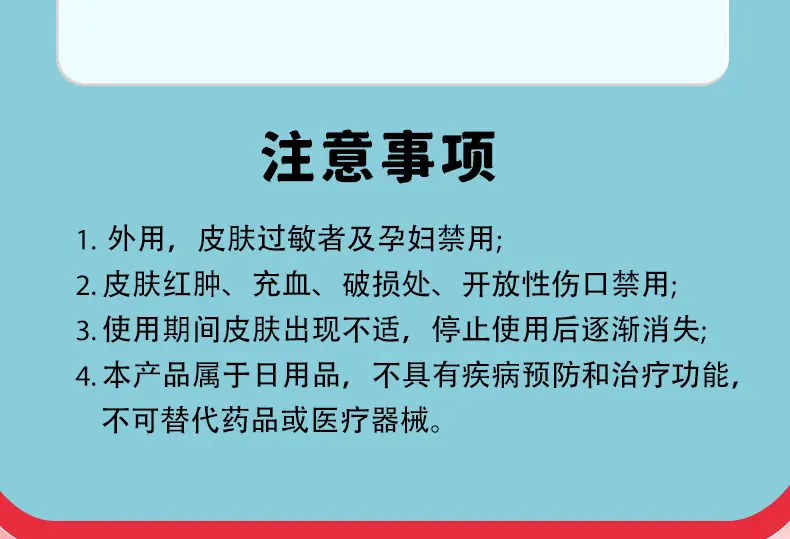 注意事项

1.外用，皮肤过敏者及孕妇禁用;

2.皮肤红肿、充血、破损处、开放性伤口禁用;

3.使用期间皮肤出现不适，停止使用后逐渐消失;

4.本产品属于日用品，不具有疾病预防和治疗功能，不可替代药品或医疗器械。